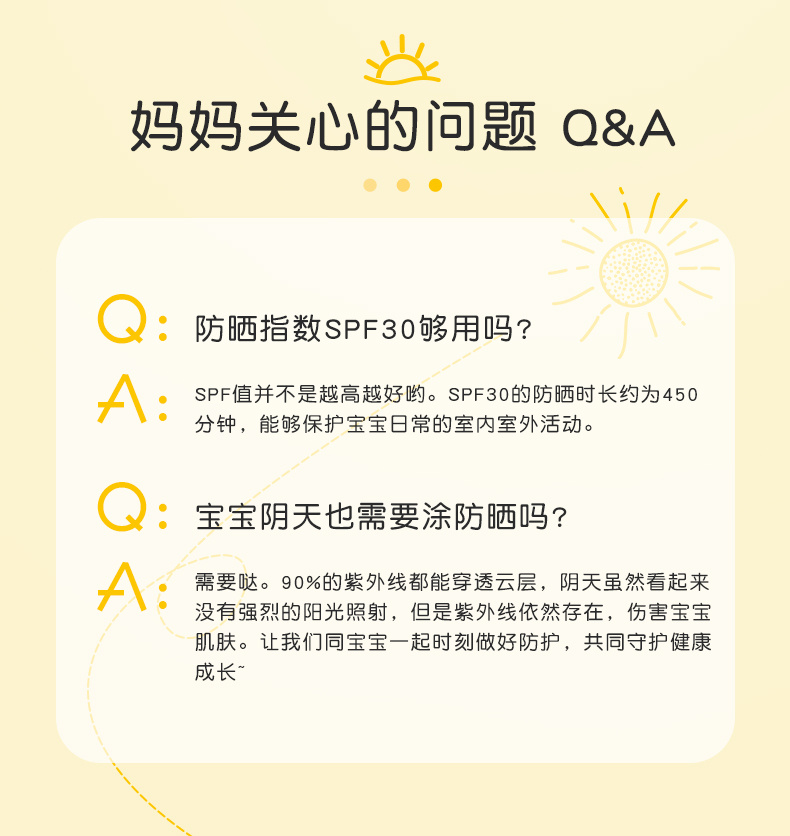 妈妈关心的问题 Q&A

Q: 防晒指数SPF30够用吗？

A: SPF值并不是越高越好哟。SPF30的防晒时长约为450分钟，能够保护宝宝日常的室内室外活动。

Q: 宝宝阴天也需要涂防晒吗？

A: 需要哒。90%的紫外线都能穿透云层，阴天虽然看起来没有强烈的阳光照射，但是紫外线依然存在，伤害宝宝肌肤。让我们同宝宝一起时刻做好防护，共同守护健康成长~